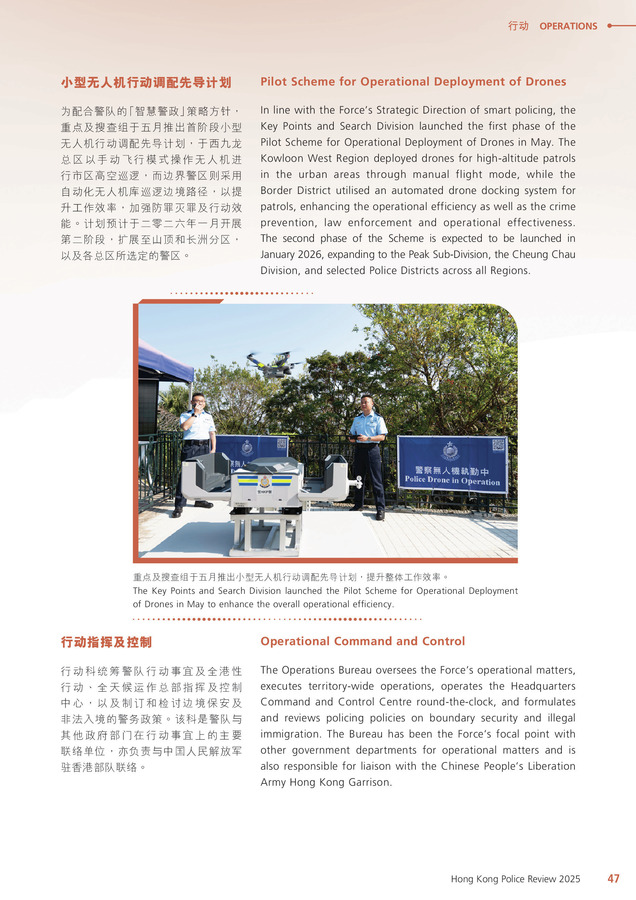 行动 OPERATIONS

小型无人机行动调配先导计划

为配合警队的「智慧警政」策略方针，重点及搜查组于五月推出首阶段小型无人机行动调配先导计划，于西九龙总区以手动飞行模式操作无人机进行市区高空巡逻，而边界警区则采用自动化无人机库巡逻边境路径，以提升工作效率，加强防罪灭罪及行动效能。计划预计于二零二六年一月开展第二阶段，扩展至山顶和长洲分区，以及各总区所选定的警区。

Pilot Scheme for Operational Deployment of Drones

In line with the Force's Strategic Direction of smart policing, the Key Points and Search Division launched the first phase of the Pilot Scheme for Operational Deployment of Drones in May. The Kowloon West Region deployed drones for high-altitude patrols in the urban areas through manual flight mode, while the Border District utilised an automated drone docking system for patrols, enhancing the operational efficiency as well as the crime prevention, law enforcement and operational effectiveness. The second phase of the Scheme is expected to be launched in January 2026, expanding to the Peak Sub-Division, the Cheung Chau Division, and selected Police Districts across all Regions.

警察無人機執勤中
Police Drone in Operation

重点及搜查组于五月推出小型无人机行动调配先导计划，提升整体工作效率。
The Key Points and Search Division launched the Pilot Scheme for Operational Deployment of Drones in May to enhance the overall operational efficiency.

行动指挥及控制

行动科统筹警队行动事宜及全港性行动，全天候运作总部指挥及控制中心，以及制订和检讨边境保安及非法入境的警务政策。该科是警队与其他政府部门在行动事宜上的主要联络单位，亦负责与中国人民解放军驻香港部队联络。

Operational Command and Control

The Operations Bureau oversees the Force's operational matters, executes territory-wide operations, operates the Headquarters Command and Control Centre round-the-clock, and formulates and reviews policing policies on boundary security and illegal immigration. The Bureau has been the Force's focal point with other government departments for operational matters and is also responsible for liaison with the Chinese People's Liberation Army Hong Kong Garrison.

Hong Kong Police Review 2025 47